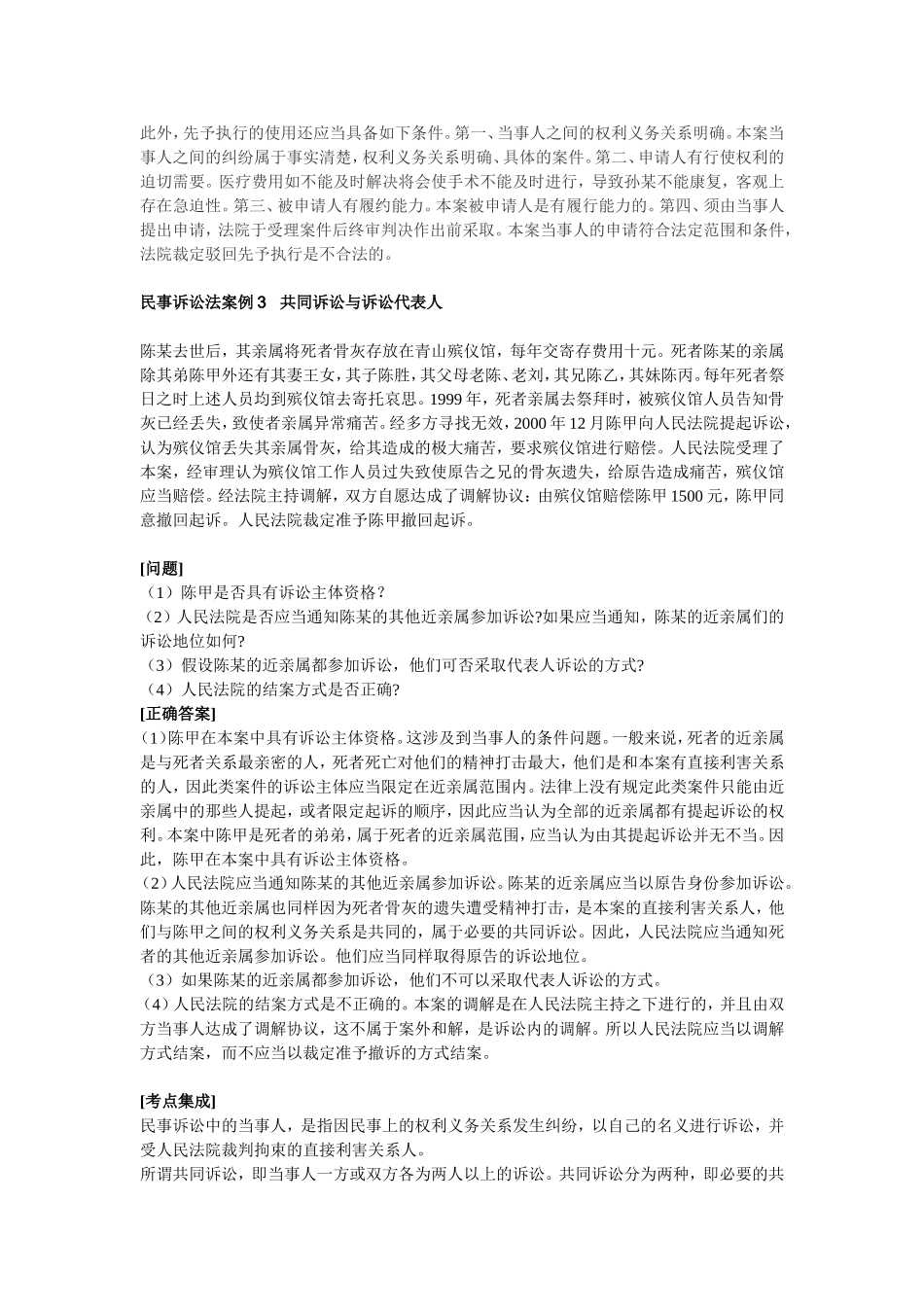 此外，先予执行的使用还应当具备如下条件。第一、当事人之间的权利义务关系明确。本案当事人之间的纠纷属于事实清楚，权利义务关系明确、具体的案件。第二、申请人有行使权利的迫切需要。医疗费用如不能及时解决将会使手术不能及时进行，导致孙某不能康复，客观上存在急迫性。第三、被申请人有履约能力。本案被申请人是有履行能力的。第四、须由当事人提出申请，法院于受理案件后终审判决作出前采取。本案当事人的申请符合法定范围和条件，法院裁定驳回先予执行是不合法的。

民事诉讼法案例 3　共同诉讼与诉讼代表人

陈某去世后，其亲属将死者骨灰存放在青山殡仪馆，每年交寄存费用十元。死者陈某的亲属除其弟陈甲外还有其妻王女，其子陈胜，其父母老陈、老刘，其兄陈乙，其妹陈丙。每年死者祭日之时上述人员均到殡仪馆去寄托哀思。1999 年，死者亲属去祭拜时，被殡仪馆人员告知骨灰已经丢失，致使者亲属异常痛苦。经多方寻找无效，2000 年 12 月陈甲向人民法院提起诉讼，认为殡仪馆丢失其亲属骨灰，给其造成的极大痛苦，要求殡仪馆进行赔偿。人民法院受理了本案，经审理认为殡仪馆工作人员过失致使原告之兄的骨灰遗失，给原告造成痛苦，殡仪馆应当赔偿。经法院主持调解，双方自愿达成了调解协议：由殡仪馆赔偿陈甲 1500 元，陈甲同意撤回起诉。人民法院裁定准予陈甲撤回起诉。

[问题]
（1）陈甲是否具有诉讼主体资格？
（2）人民法院是否应当通知陈某的其他近亲属参加诉讼?如果应当通知，陈某的近亲属们的诉讼地位如何?
（3）假设陈某的近亲属都参加诉讼，他们可否采取代表人诉讼的方式?
（4）人民法院的结案方式是否正确?
[正确答案]
(1)陈甲在本案中具有诉讼主体资格。这涉及到当事人的条件问题。一般来说，死者的近亲属是与死者关系最亲密的人，死者死亡对他们的精神打击最大，他们是和本案有直接利害关系的人，因此类案件的诉讼主体应当限定在近亲属范围内。法律上没有规定此类案件只能由近亲属中的那些人提起，或者限定起诉的顺序，因此应当认为全部的近亲属都有提起诉讼的权利。本案中陈甲是死者的弟弟，属于死者的近亲属范围，应当认为由其提起诉讼并无不当。因此，陈甲在本案中具有诉讼主体资格。
(2)人民法院应当通知陈某的其他近亲属参加诉讼。陈某的近亲属应当以原告身份参加诉讼。陈某的其他近亲属也同样因为死者骨灰的遗失遭受精神打击，是本案的直接利害关系人，他们与陈甲之间的权利义务关系是共同的，属于必要的共同诉讼。因此，人民法院应当通知死者的其他近亲属参加诉讼。他们应当同样取得原告的诉讼地位。
（3）如果陈某的近亲属都参加诉讼，他们不可以采取代表人诉讼的方式。
(4)人民法院的结案方式是不正确的。本案的调解是在人民法院主持之下进行的，并且由双方当事人达成了调解协议，这不属于案外和解，是诉讼内的调解。所以人民法院应当以调解方式结案，而不应当以裁定准予撤诉的方式结案。

[考点集成]
民事诉讼中的当事人，是指因民事上的权利义务关系发生纠纷，以自己的名义进行诉讼，并受人民法院裁判拘束的直接利害关系人。
所谓共同诉讼，即当事人一方或双方各为两人以上的诉讼。共同诉讼分为两种，即必要的共